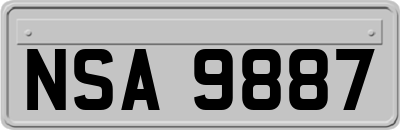 NSA 9887